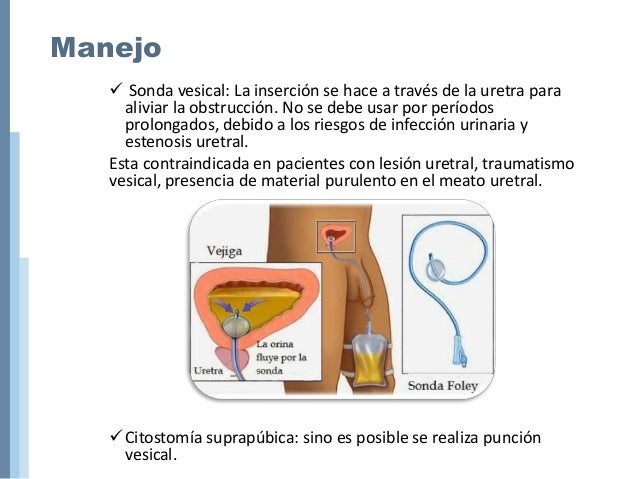 Manejo

✓ Sonda vesical: La inserción se hace a través de la uretra para aliviar la obstrucción. No se debe usar por períodos prolongados, debido a los riesgos de infección urinaria y estenosis uretral.

Esta contraindicada en pacientes con lesión uretral, traumatismo vesical, presencia de material purulento en el meato uretral.

Vejiga

La orina fluye por la sonda

Uretra

Sonda Foley

✓ Citostomía suprapúbica: sino es posible se realiza punción vesical.